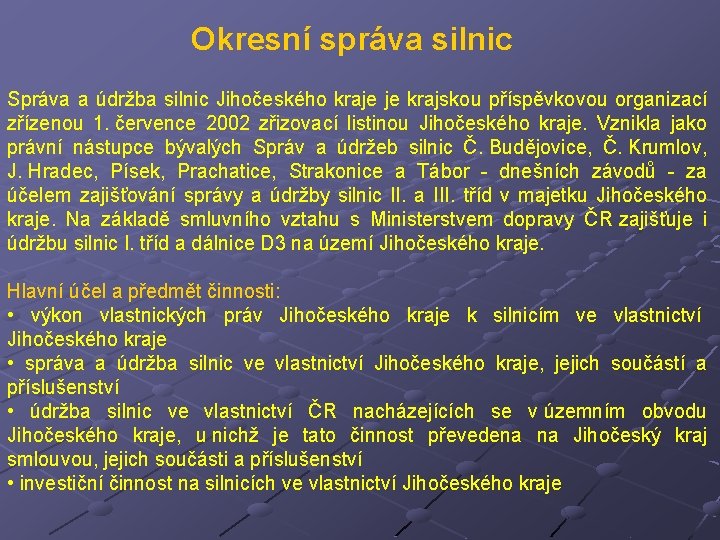 Okresní správa silnic

Správa a údržba silnic Jihočeského kraje je krajskou příspěvkovou organizací zřízenou 1. července 2002 zřizovací listinou Jihočeského kraje. Vznikla jako právní nástupce bývalých Správ a údržeb silnic Č. Budějovice, Č. Krumlov, J. Hradec, Písek, Prachatice, Strakonice a Tábor - dnešních závodů - za účelem zajišťování správy a údržby silnic II. a III. tříd v majetku Jihočeského kraje. Na základě smluvního vztahu s Ministerstvem dopravy ČR zajišťuje i údržbu silnic I. tříd a dálnice D3 na území Jihočeského kraje.

Hlavní účel a předmět činnosti:
• výkon vlastnických práv Jihočeského kraje k silnicím ve vlastnictví Jihočeského kraje
• správa a údržba silnic ve vlastnictví Jihočeského kraje, jejich součástí a příslušenství
• údržba silnic ve vlastnictví ČR nacházejících se v územním obvodu Jihočeského kraje, u nichž je tato činnost převedena na Jihočeský kraj smlouvou, jejich součásti a příslušenství
• investiční činnost na silnicích ve vlastnictví Jihočeského kraje